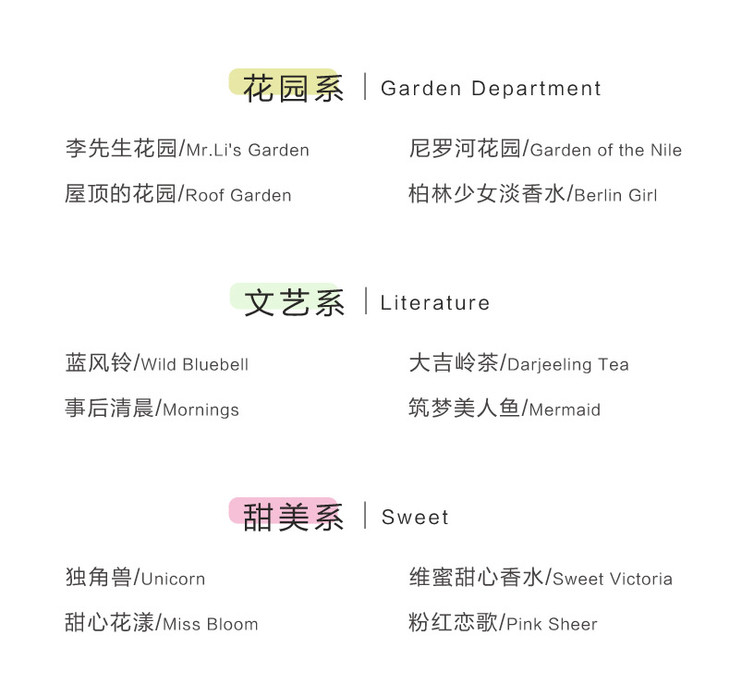 花园系 | Garden Department

李先生花园/Mr.Li's Garden
屋顶的花园/Roof Garden

尼罗河花园/Garden of the Nile
柏林少女淡香水/Berlin Girl

文艺系 | Literature

蓝风铃/Wild Bluebell
事后清晨/Mornings

大吉岭茶/Darjeeling Tea
筑梦美人鱼/Mermaid

甜美系 | Sweet

独角兽/Unicorn
甜心花漾/Miss Bloom

维蜜甜心香水/Sweet Victoria
粉红恋歌/Pink Sheer